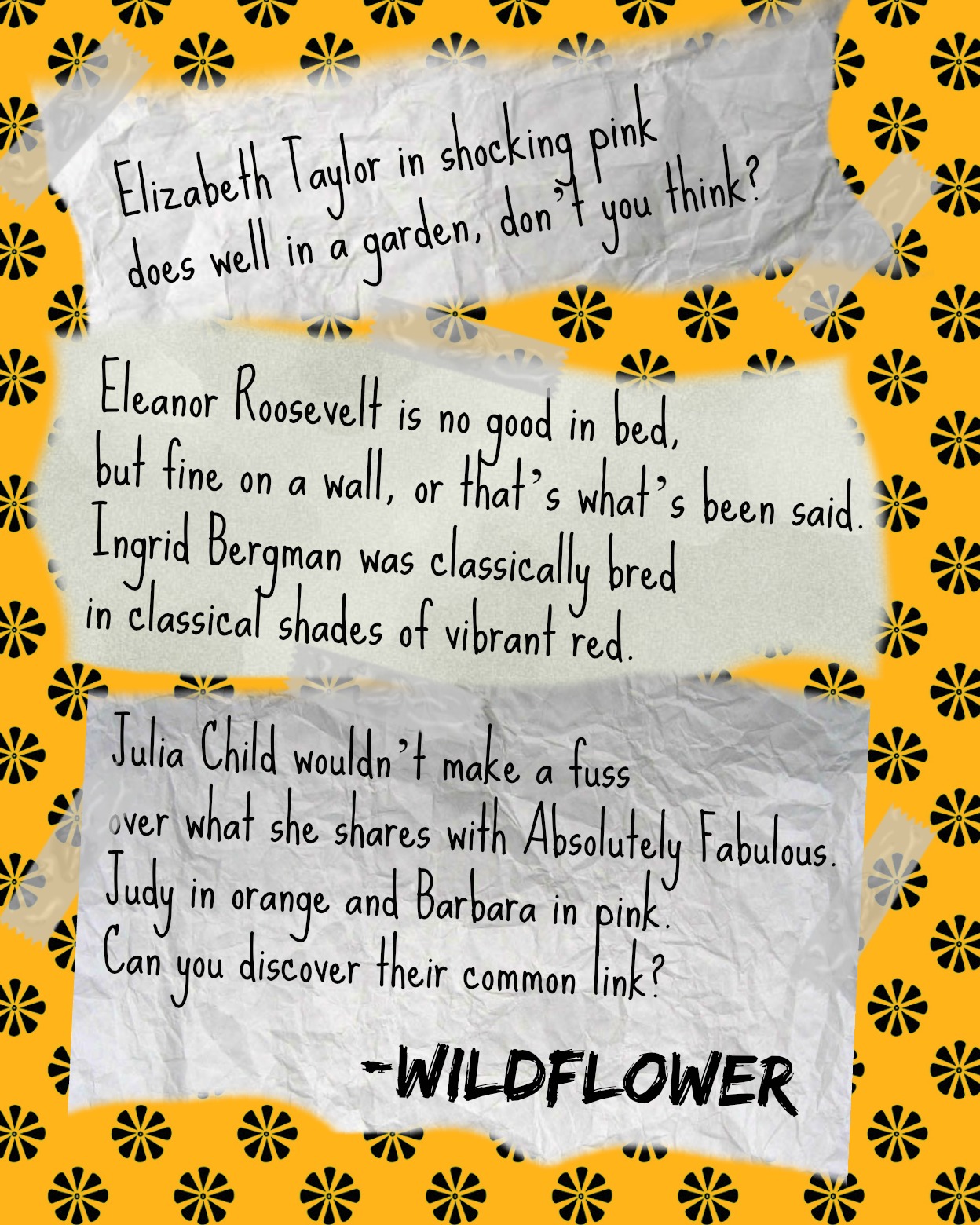 Elizabeth Taylor in shocking pink
does well in a garden, don't you think?

Eleanor Roosevelt is no good in bed,
but fine on a wall, or that's what's been said.
Ingrid Bergman was classically bred
in classical shades of vibrant red.

Julia Child wouldn't make a fuss
over what she shares with Absolutely Fabulous.
Judy in orange and Barbara in pink.
Can you discover their common link?

-WILDFLOWER